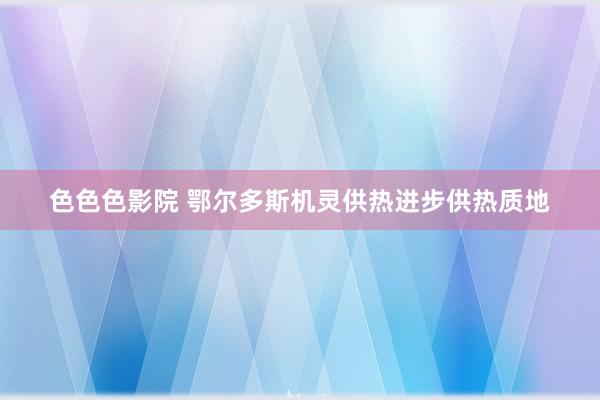 色色色影院 鄂尔多斯机灵供热进步供热质地